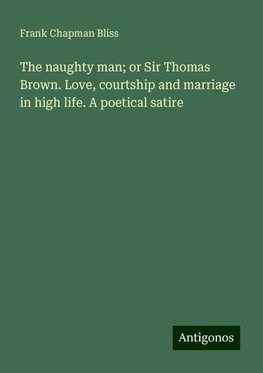 Frank Chapman Bliss

The naughty man; or Sir Thomas Brown. Love, courtship and marriage in high life. A poetical satire

Antigonos